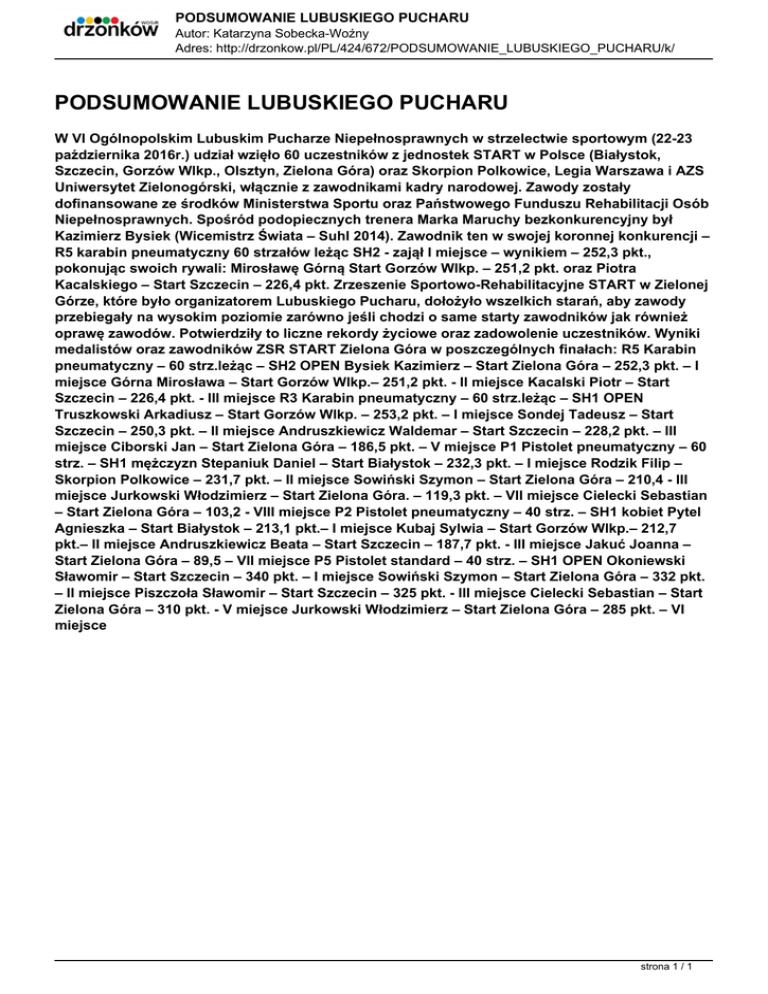 drzonków WOSiR

PODSUMOWANIE LUBUSKIEGO PUCHARU
Autor: Katarzyna Sobecka-Woźny
Adres: http://drzonkow.pl/PL/424/672/PODSUMOWANIE_LUBUSKIEGO_PUCHARU/k/

PODSUMOWANIE LUBUSKIEGO PUCHARU

W VI Ogólnopolskim Lubuskim Pucharze Niepełnosprawnych w strzelectwie sportowym (22-23 października 2016r.) udział wzięło 60 uczestników z jednostek START w Polsce (Białystok, Szczecin, Gorzów Wlkp., Olsztyn, Zielona Góra) oraz Skorpion Polkowice, Legia Warszawa i AZS Uniwersytet Zielonogórski, włącznie z zawodnikami kadry narodowej. Zawody zostały dofinansowane ze środków Ministerstwa Sportu oraz Państwowego Funduszu Rehabilitacji Osób Niepełnosprawnych. Spośród podopiecznych trenera Marka Maruchy bezkonkurencyjny był Kazimierz Bysiek (Wicemistrz Świata – Suhl 2014). Zawodnik ten w swojej koronnej konkurencji – R5 karabin pneumatyczny 60 strzałów leżąc SH2 - zajął I miejsce – wynikiem – 252,3 pkt., pokonując swoich rywali: Mirosławę Górną Start Gorzów Wlkp. – 251,2 pkt. oraz Piotra Kacalskiego – Start Szczecin – 226,4 pkt. Zrzeszenie Sportowo-Rehabilitacyjne START w Zielonej Górze, które było organizatorem Lubuskiego Pucharu, dołożyło wszelkich starań, aby zawody przebiegały na wysokim poziomie zarówno jeśli chodzi o same starty zawodników jak również oprawę zawodów. Potwierdziły to liczne rekordy życiowe oraz zadowolenie uczestników. Wyniki medalistów oraz zawodników ZSR START Zielona Góra w poszczególnych finałach: R5 Karabin pneumatyczny – 60 strz.leżąc – SH2 OPEN Bysiek Kazimierz – Start Zielona Góra – 252,3 pkt. – I miejsce Górna Mirosława – Start Gorzów Wlkp.– 251,2 pkt. - II miejsce Kacalski Piotr – Start Szczecin – 226,4 pkt. - III miejsce R3 Karabin pneumatyczny – 60 strz.leżąc – SH1 OPEN Truszkowski Arkadiusz – Start Gorzów Wlkp. – 253,2 pkt. – I miejsce Sondej Tadeusz – Start Szczecin – 250,3 pkt. – II miejsce Andruszkiewicz Waldemar – Start Szczecin – 228,2 pkt. – III miejsce Ciborski Jan – Start Zielona Góra – 186,5 pkt. – V miejsce P1 Pistolet pneumatyczny – 60 strz. – SH1 mężczyzn Stepaniuk Daniel – Start Białystok – 232,3 pkt. – I miejsce Rodzik Filip – Skorpion Polkowice – 231,7 pkt. – II miejsce Sowiński Szymon – Start Zielona Góra – 210,4 - III miejsce Jurkowski Włodzimierz – Start Zielona Góra. – 119,3 pkt. – VII miejsce Cielecki Sebastian – Start Zielona Góra – 103,2 - VIII miejsce P2 Pistolet pneumatyczny – 40 strz. – SH1 kobiet Pytel Agnieszka – Start Białystok – 213,1 pkt.– I miejsce Kubaj Sylwia – Start Gorzów Wlkp.– 212,7 pkt.– II miejsce Andruszkiewicz Beata – Start Szczecin – 187,7 pkt. - III miejsce Jakuć Joanna – Start Zielona Góra – 89,5 – VII miejsce P5 Pistolet standard – 40 strz. – SH1 OPEN Okoniewski Sławomir – Start Szczecin – 340 pkt. – I miejsce Sowiński Szymon – Start Zielona Góra – 332 pkt. – II miejsce Piszczoła Sławomir – Start Szczecin – 325 pkt. - III miejsce Cielecki Sebastian – Start Zielona Góra – 310 pkt. - V miejsce Jurkowski Włodzimierz – Start Zielona Góra – 285 pkt. – VI miejsce

strona 1 / 1